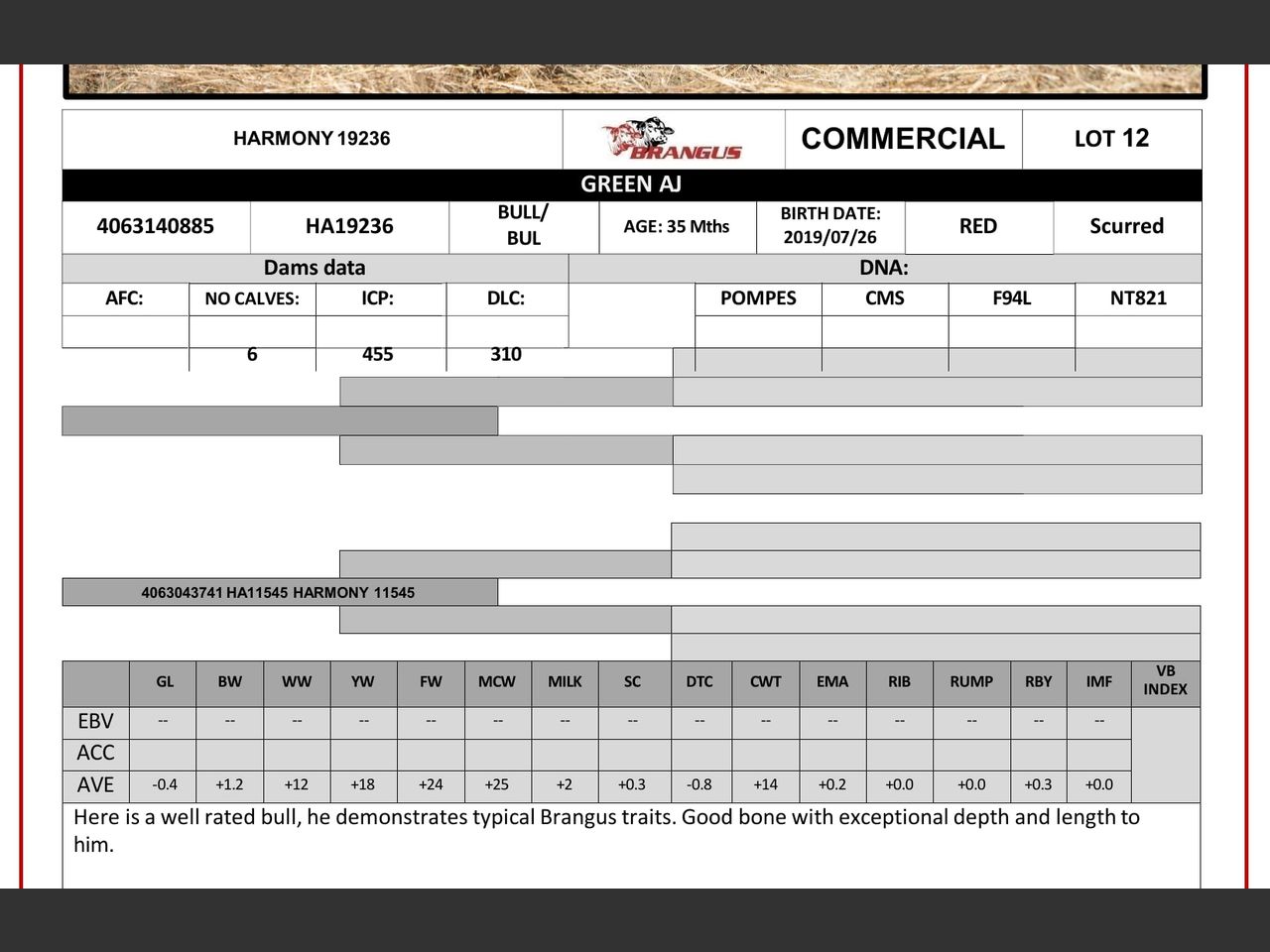 | HARMONY 19236 | BRANGUS | COMMERCIAL | LOT 12 |
|---|---|---|---|

GREEN AJ

| 4063140885 | HA19236 | BULL/ BUL | AGE: 35 Mths | BIRTH DATE: 2019/07/26 | RED | Scurred |
|---|---|---|---|---|---|---|

Dams data

| AFC: | NO CALVES: | ICP: | DLC: |
|---|---|---|---|
| | 6 | 455 | 310 |

DNA:

| POMPES | CMS | F94L | NT821 |
|---|---|---|---|
| | | | |

4063043741 HA11545 HARMONY 11545

| | GL | BW | WW | YW | FW | MCW | MILK | SC | DTC | CWT | EMA | RIB | RUMP | RBY | IMF | VB INDEX |
|---|---|---|---|---|---|---|---|---|---|---|---|---|---|---|---|---|
| EBV | -- | -- | -- | -- | -- | -- | -- | -- | -- | -- | -- | -- | -- | -- | -- | |
| ACC | | | | | | | | | | | | | | | | |
| AVE | -0.4 | +1.2 | +12 | +18 | +24 | +25 | +2 | +0.3 | -0.8 | +14 | +0.2 | +0.0 | +0.0 | +0.3 | +0.0 | |

Here is a well rated bull, he demonstrates typical Brangus traits. Good bone with exceptional depth and length to him.